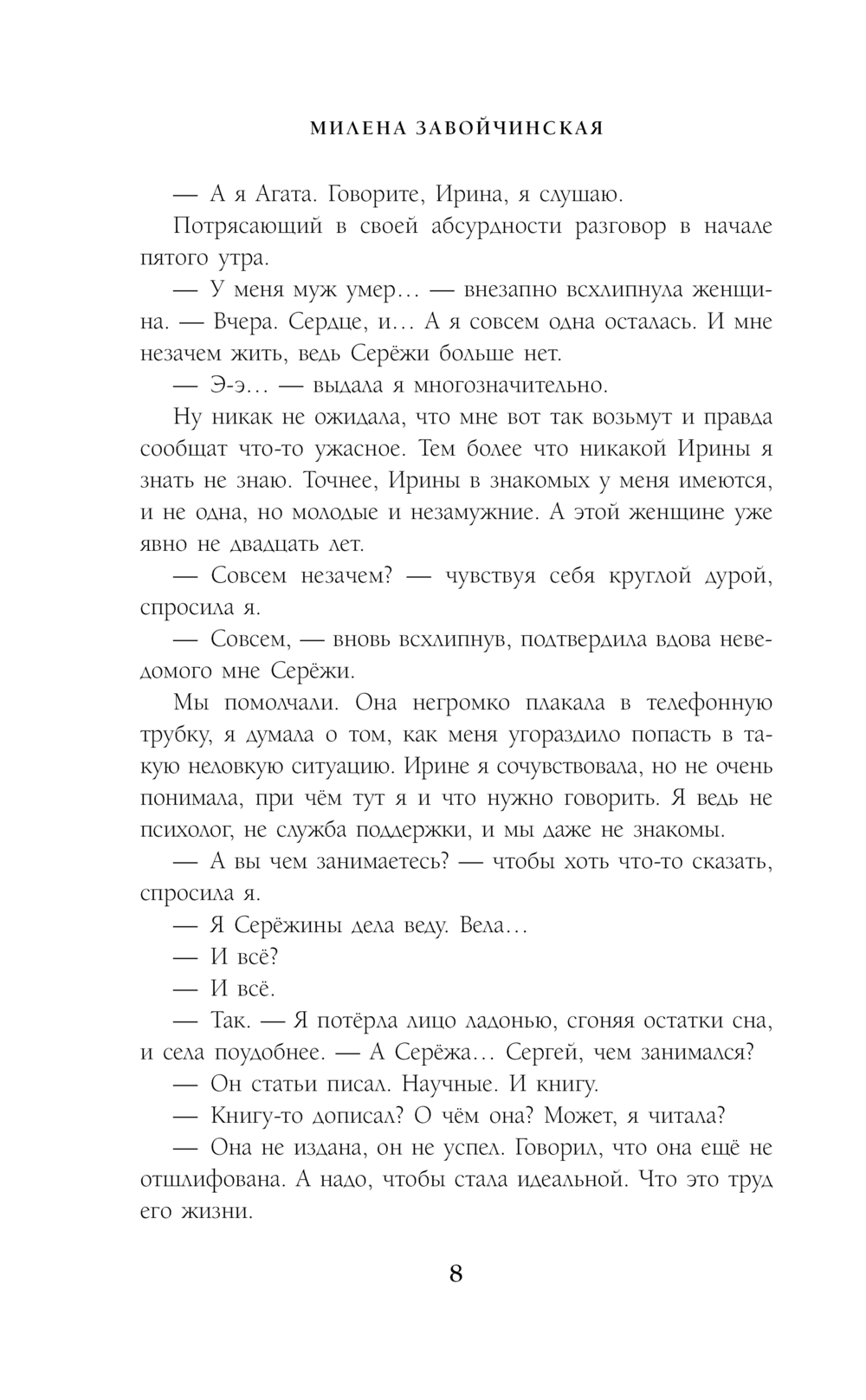 МИЛЕНА ЗАВОЙЧИНСКАЯ

— А я Агата. Говорите, Ирина, я слушаю.

Потрясающий в своей абсурдности разговор в начале пятого утра.

— У меня муж умер… — внезапно всхлипнула женщина. — Вчера. Сердце, и… А я совсем одна осталась. И мне незачем жить, ведь Серёжи больше нет.

— Э-э… — выдала я многозначительно.

Ну никак не ожидала, что мне вот так возьмут и правда сообщат что-то ужасное. Тем более что никакой Ирины я знать не знаю. Точнее, Ирины в знакомых у меня имеются, и не одна, но молодые и незамужние. А этой женщине уже явно не двадцать лет.

— Совсем незачем? — чувствуя себя круглой дурой, спросила я.

— Совсем, — вновь всхлипнув, подтвердила вдова неведомого мне Серёжи.

Мы помолчали. Она негромко плакала в телефонную трубку, я думала о том, как меня угораздило попасть в такую неловкую ситуацию. Ирине я сочувствовала, но не очень понимала, при чём тут я и что нужно говорить. Я ведь не психолог, не служба поддержки, и мы даже не знакомы.

— А вы чем занимаетесь? — чтобы хоть что-то сказать, спросила я.

— Я Серёжины дела веду. Вела…

— И всё?

— И всё.

— Так. — Я потёрла лицо ладонью, сгоняя остатки сна, и села поудобнее. — А Серёжа… Сергей, чем занимался?

— Он статьи писал. Научные. И книгу.

— Книгу-то дописал? О чём она? Может, я читала?

— Она не издана, он не успел. Говорил, что она ещё не отшлифована. А надо, чтобы стала идеальной. Что это труд его жизни.

8